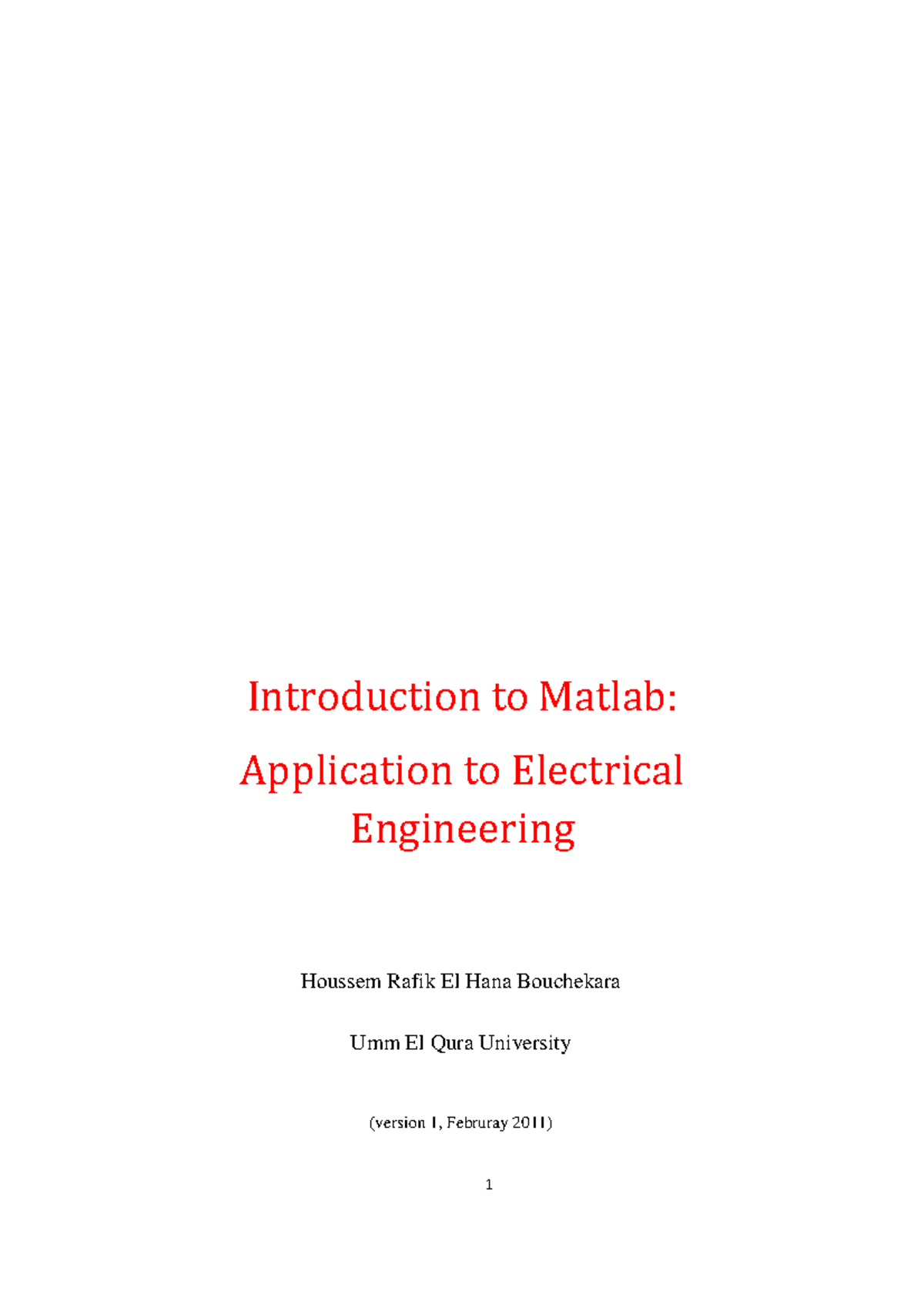 Introduction to Matlab:

Application to Electrical Engineering

Houssem Rafik El Hana Bouchekara

Umm El Qura University

(version 1, Februray 2011)

1